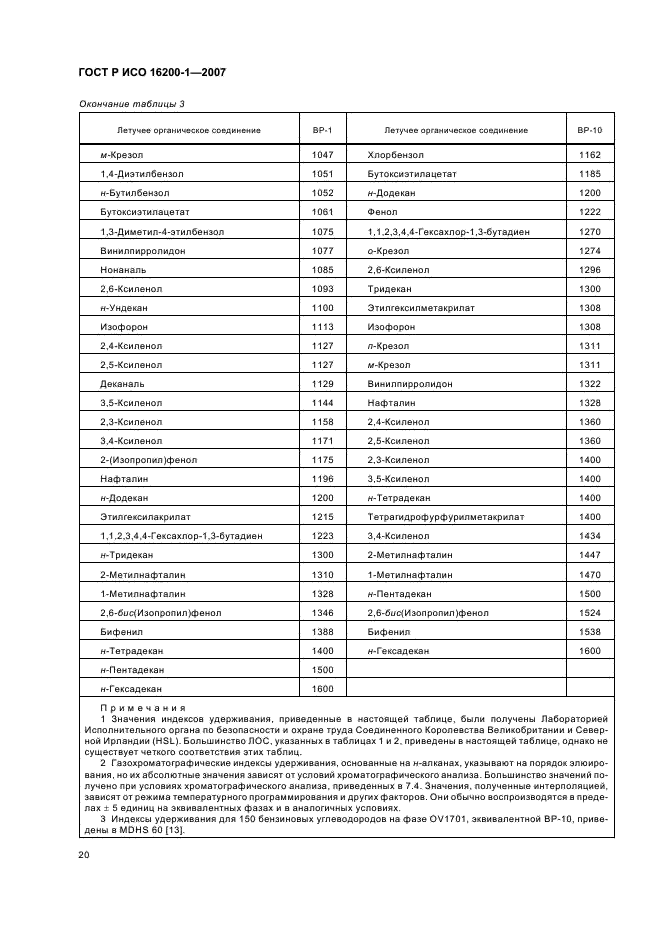 ГОСТ Р ИСО 16200-1—2007

Окончание таблицы 3

| Летучее органическое соединение | ВР-1 | Летучее органическое соединение | ВР-10 |
|---|---|---|---|
| м-Крезол | 1047 | Хлорбензол | 1162 |
| 1,4-Диэтилбензол | 1051 | Бутоксиэтилацетат | 1185 |
| н-Бутилбензол | 1052 | н-Додекан | 1200 |
| Бутоксиэтилацетат | 1061 | Фенол | 1222 |
| 1,3-Диметил-4-этилбензол | 1075 | 1,1,2,3,4,4-Гексахлор-1,3-бутадиен | 1270 |
| Винилпирролидон | 1077 | о-Крезол | 1274 |
| Нонаналь | 1085 | 2,6-Ксиленол | 1296 |
| 2,6-Ксиленол | 1093 | Тридекан | 1300 |
| н-Ундекан | 1100 | Этилгексилметакрилат | 1308 |
| Изофорон | 1113 | Изофорон | 1308 |
| 2,4-Ксиленол | 1127 | п-Крезол | 1311 |
| 2,5-Ксиленол | 1127 | м-Крезол | 1311 |
| Деканаль | 1129 | Винилпирролидон | 1322 |
| 3,5-Ксиленол | 1144 | Нафталин | 1328 |
| 2,3-Ксиленол | 1158 | 2,4-Ксиленол | 1360 |
| 3,4-Ксиленол | 1171 | 2,5-Ксиленол | 1360 |
| 2-(Изопропил)фенол | 1175 | 2,3-Ксиленол | 1400 |
| Нафталин | 1196 | 3,5-Ксиленол | 1400 |
| н-Додекан | 1200 | н-Тетрадекан | 1400 |
| Этилгексилакрилат | 1215 | Тетрагидрофурфурилметакрилат | 1400 |
| 1,1,2,3,4,4-Гексахлор-1,3-бутадиен | 1223 | 3,4-Ксиленол | 1434 |
| н-Тридекан | 1300 | 2-Метилнафталин | 1447 |
| 2-Метилнафталин | 1310 | 1-Метилнафталин | 1470 |
| 1-Метилнафталин | 1328 | н-Пентадекан | 1500 |
| 2,6-бис(Изопропил)фенол | 1346 | 2,6-бис(Изопропил)фенол | 1524 |
| Бифенил | 1388 | Бифенил | 1538 |
| н-Тетрадекан | 1400 | н-Гексадекан | 1600 |
| н-Пентадекан | 1500 | | |
| н-Гексадекан | 1600 | | |

Примечания
1 Значения индексов удерживания, приведенные в настоящей таблице, были получены Лабораторией Исполнительного органа по безопасности и охране труда Соединенного Королевства Великобритании и Северной Ирландии (HSL). Большинство ЛОС, указанных в таблицах 1 и 2, приведены в настоящей таблице, однако не существует четкого соответствия этих таблиц.
2 Газохроматографические индексы удерживания, основанные на н-алканах, указывают на порядок элюирования, но их абсолютные значения зависят от условий хроматографического анализа. Большинство значений получено при условиях хроматографического анализа, приведенных в 7.4. Значения, полученные интерполяцией, зависят от режима температурного программирования и других факторов. Они обычно воспроизводятся в пределах ± 5 единиц на эквивалентных фазах и в аналогичных условиях.
3 Индексы удерживания для 150 бензиновых углеводородов на фазе OV1701, эквивалентной ВР-10, приведены в MDHS 60 [13].

20